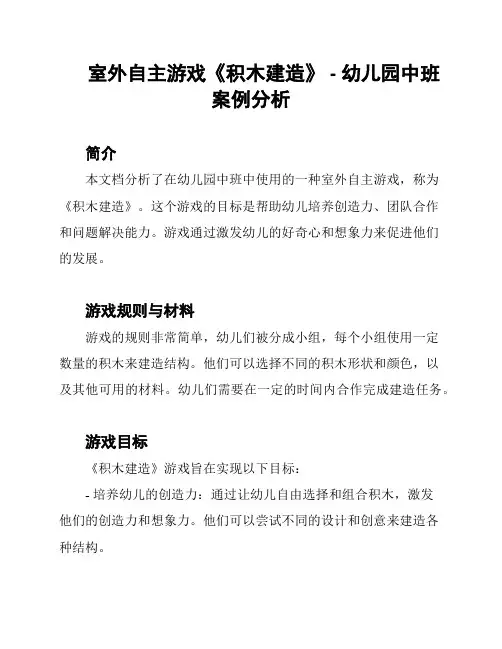 室外自主游戏《积木建造》 - 幼儿园中班案例分析

简介

本文档分析了在幼儿园中班中使用的一种室外自主游戏，称为《积木建造》。这个游戏的目标是帮助幼儿培养创造力、团队合作和问题解决能力。游戏通过激发幼儿的好奇心和想象力来促进他们的发展。

游戏规则与材料

游戏的规则非常简单，幼儿们被分成小组，每个小组使用一定数量的积木来建造结构。他们可以选择不同的积木形状和颜色，以及其他可用的材料。幼儿们需要在一定的时间内合作完成建造任务。

游戏目标

《积木建造》游戏旨在实现以下目标：

- 培养幼儿的创造力：通过让幼儿自由选择和组合积木，激发他们的创造力和想象力。他们可以尝试不同的设计和创意来建造各种结构。